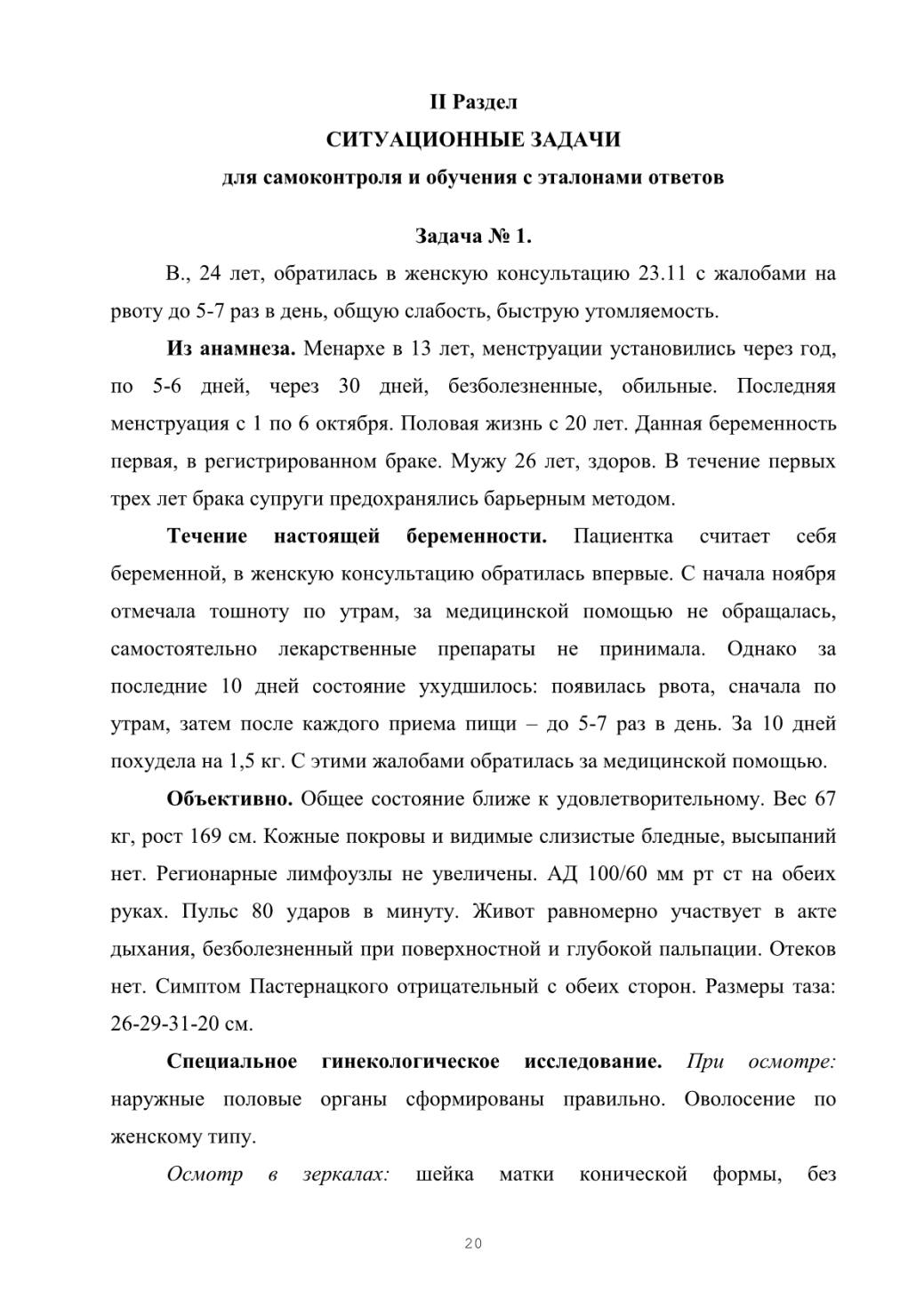 II Раздел

СИТУАЦИОННЫЕ ЗАДАЧИ

для самоконтроля и обучения с эталонами ответов

Задача № 1.

В., 24 лет, обратилась в женскую консультацию 23.11 с жалобами на рвоту до 5-7 раз в день, общую слабость, быструю утомляемость.

Из анамнеза. Менархе в 13 лет, менструации установились через год, по 5-6 дней, через 30 дней, безболезненные, обильные. Последняя менструация с 1 по 6 октября. Половая жизнь с 20 лет. Данная беременность первая, в регистрированном браке. Мужу 26 лет, здоров. В течение первых трех лет брака супруги предохранялись барьерным методом.

Течение настоящей беременности. Пациентка считает себя беременной, в женскую консультацию обратилась впервые. С начала ноября отмечала тошноту по утрам, за медицинской помощью не обращалась, самостоятельно лекарственные препараты не принимала. Однако за последние 10 дней состояние ухудшилось: появилась рвота, сначала по утрам, затем после каждого приема пищи – до 5-7 раз в день. За 10 дней похудела на 1,5 кг. С этими жалобами обратилась за медицинской помощью.

Объективно. Общее состояние ближе к удовлетворительному. Вес 67 кг, рост 169 см. Кожные покровы и видимые слизистые бледные, высыпаний нет. Регионарные лимфоузлы не увеличены. АД 100/60 мм рт ст на обеих руках. Пульс 80 ударов в минуту. Живот равномерно участвует в акте дыхания, безболезненный при поверхностной и глубокой пальпации. Отеков нет. Симптом Пастернацкого отрицательный с обеих сторон. Размеры таза: 26-29-31-20 см.

Специальное гинекологическое исследование. При осмотре: наружные половые органы сформированы правильно. Оволосение по женскому типу.

Осмотр в зеркалах: шейка матки конической формы, без

20